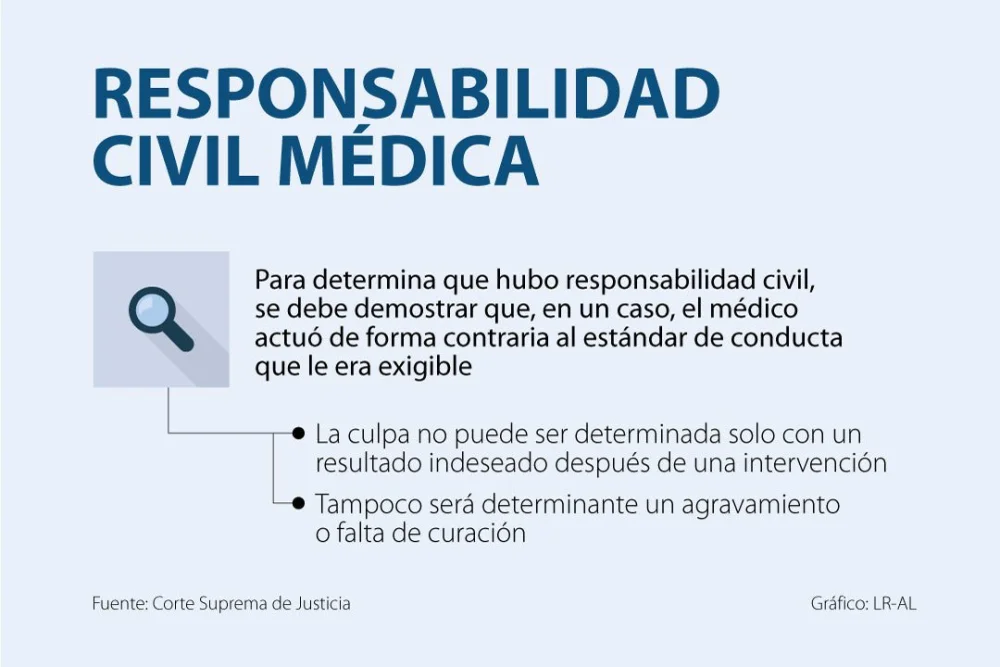 RESPONSABILIDAD CIVIL MÉDICA

Para determina que hubo responsabilidad civil, se debe demostrar que, en un caso, el médico actuó de forma contraria al estándar de conducta que le era exigible

La culpa no puede ser determinada solo con un resultado indeseado después de una intervención

Tampoco será determinante un agravamiento o falta de curación

Fuente: Corte Suprema de Justicia

Gráfico: LR-AL